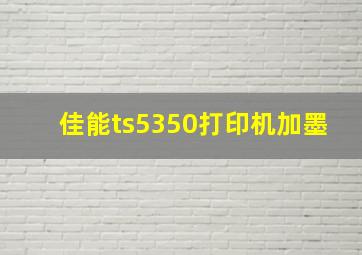 佳能ts5350打印机加墨